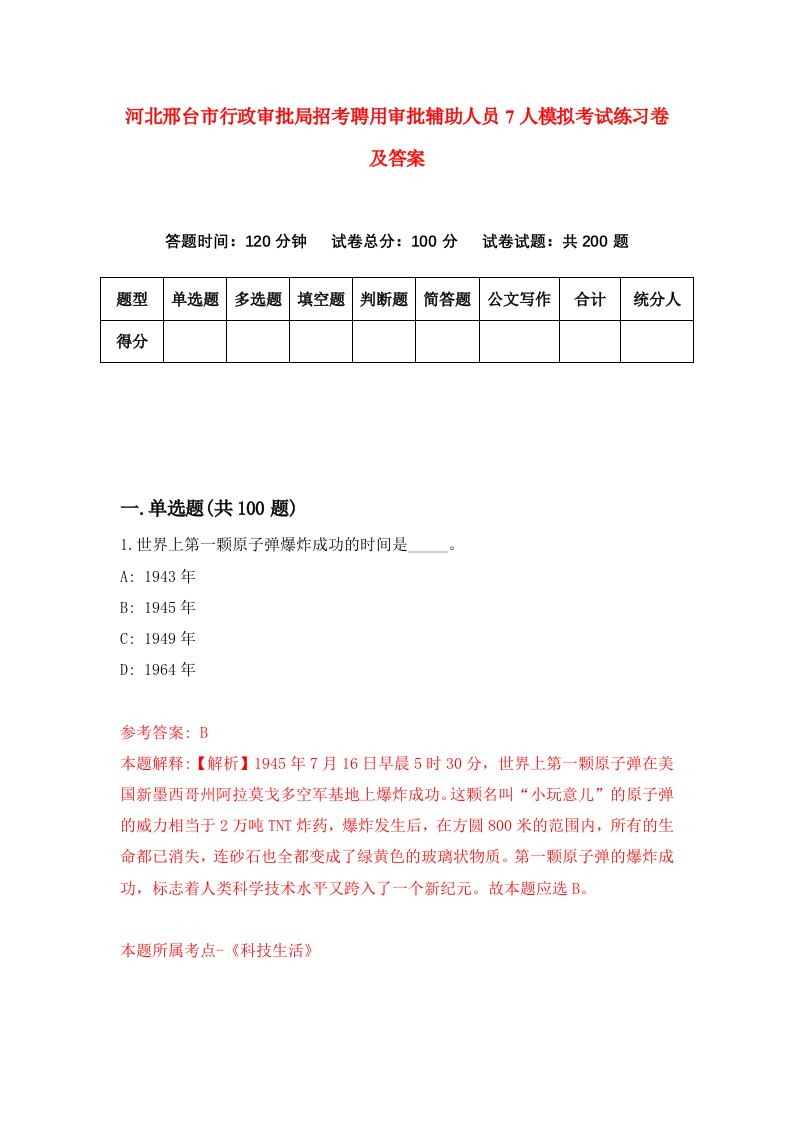 河北邢台市行政审批局招考聘用审批辅助人员7人模拟考试练习卷及答案

答题时间：120分钟　试卷总分：100分　试卷试题：共200题

| 题型 | 单选题 | 多选题 | 填空题 | 判断题 | 简答题 | 公文写作 | 合计 | 统分人 |
|---|---|---|---|---|---|---|---|---|
| 得分 | | | | | | | | |

一.单选题(共100题)

1.世界上第一颗原子弹爆炸成功的时间是_____。

A: 1943年

B: 1945年

C: 1949年

D: 1964年

参考答案: B

本题解释:【解析】1945年7月16日早晨5时30分，世界上第一颗原子弹在美国新墨西哥州阿拉莫戈多空军基地上爆炸成功。这颗名叫“小玩意儿”的原子弹的威力相当于2万吨TNT炸药，爆炸发生后，在方圆800米的范围内，所有的生命都已消失，连砂石也全都变成了绿黄色的玻璃状物质。第一颗原子弹的爆炸成功，标志着人类科学技术水平又跨入了一个新纪元。故本题应选B。

本题所属考点-《科技生活》